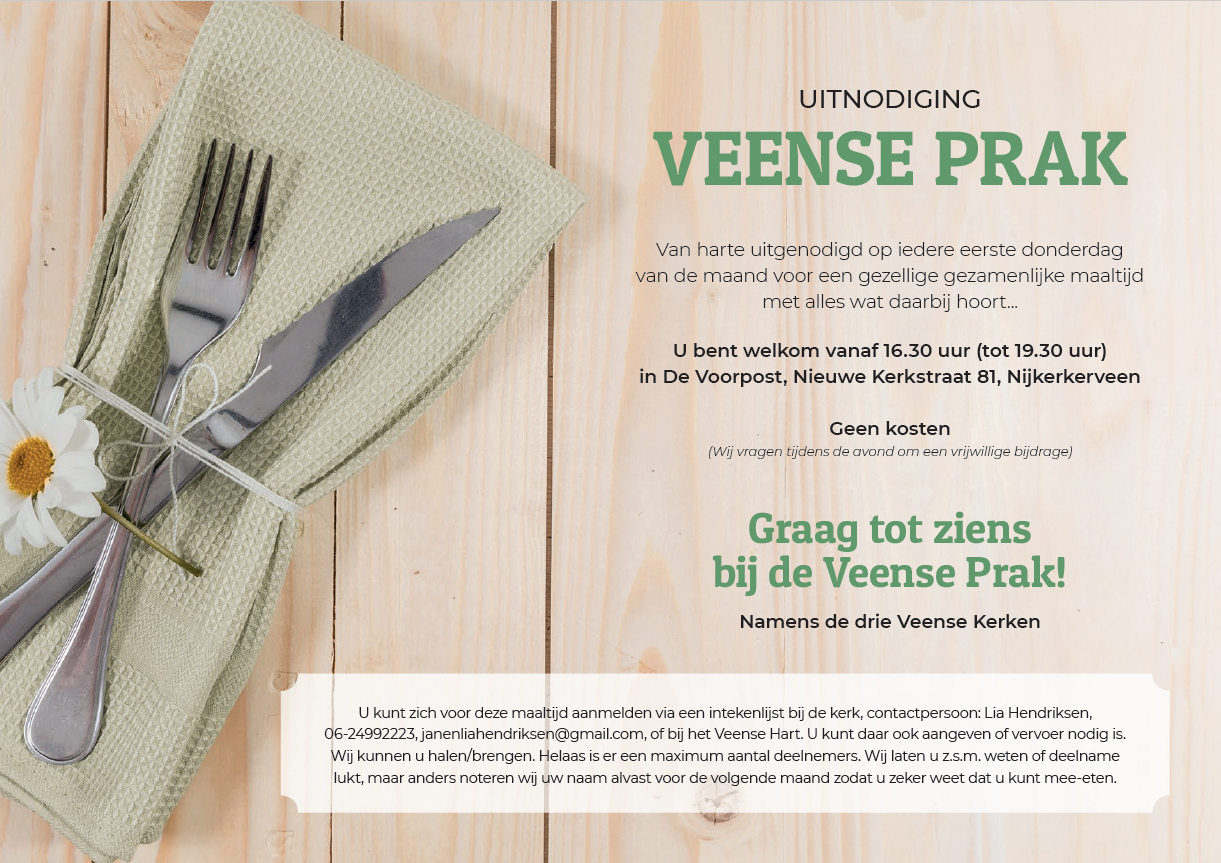 UITNODIGING
VEENSE PRAK

Van harte uitgenodigd op iedere eerste donderdag van de maand voor een gezellige gezamenlijke maaltijd met alles wat daarbij hoort...

U bent welkom vanaf 16.30 uur (tot 19.30 uur) in De Voorpost, Nieuwe Kerkstraat 81, Nijkerkerveen

Geen kosten
(Wij vragen tijdens de avond om een vrijwillige bijdrage)

Graag tot ziens bij de Veense Prak!

Namens de drie Veense Kerken

U kunt zich voor deze maaltijd aanmelden via een intekenlijst bij de kerk, contactpersoon: Lia Hendriksen, 06-24992223, janenliahendriksen@gmail.com, of bij het Veense Hart. U kunt daar ook aangeven of vervoer nodig is. Wij kunnen u halen/brengen. Helaas is er een maximum aantal deelnemers. Wij laten u z.s.m. weten of deelname lukt, maar anders noteren wij uw naam alvast voor de volgende maand zodat u zeker weet dat u kunt mee-eten.